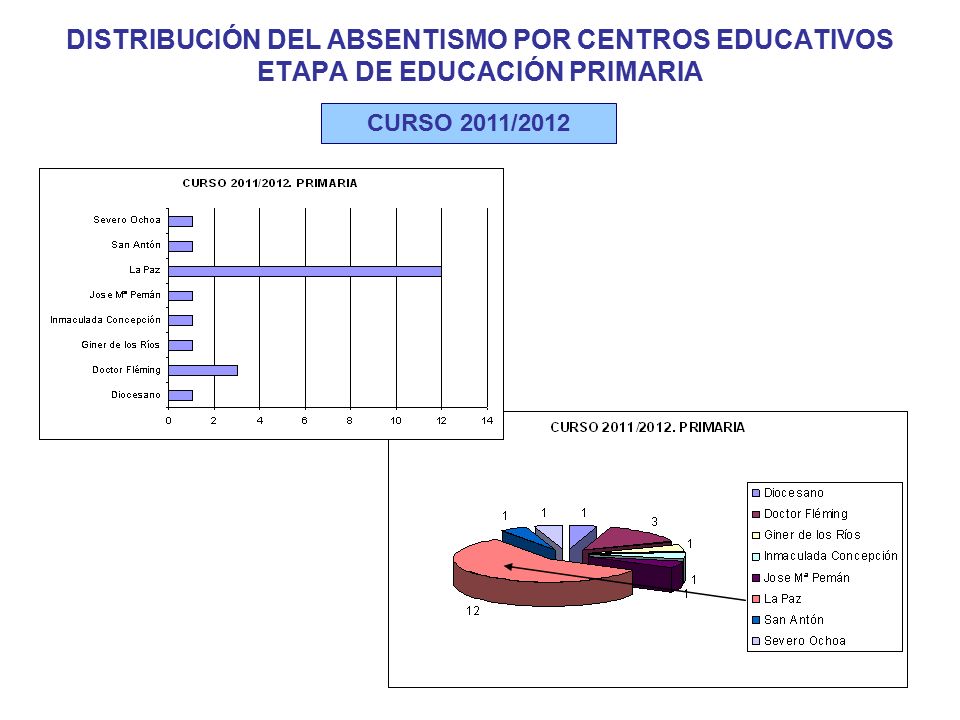 DISTRIBUCIÓN DEL ABSENTISMO POR CENTROS EDUCATIVOS
ETAPA DE EDUCACIÓN PRIMARIA

CURSO 2011/2012

CURSO 2011/2012. PRIMARIA

Severo Ochoa
San Antón
La Paz
Jose Mª Pemán
Inmaculada Concepción
Giner de los Ríos
Doctor Fléming
Diocesano

0 2 4 6 8 10 12 14

CURSO 2011/2012. PRIMARIA

1 1 1 3 1 1 1 12

Diocesano
Doctor Fléming
Giner de los Ríos
Inmaculada Concepción
Jose Mª Pemán
La Paz
San Antón
Severo Ochoa